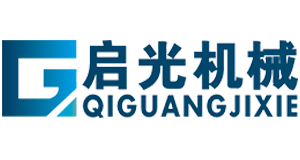 启光机械
QIGUANGJIXIE